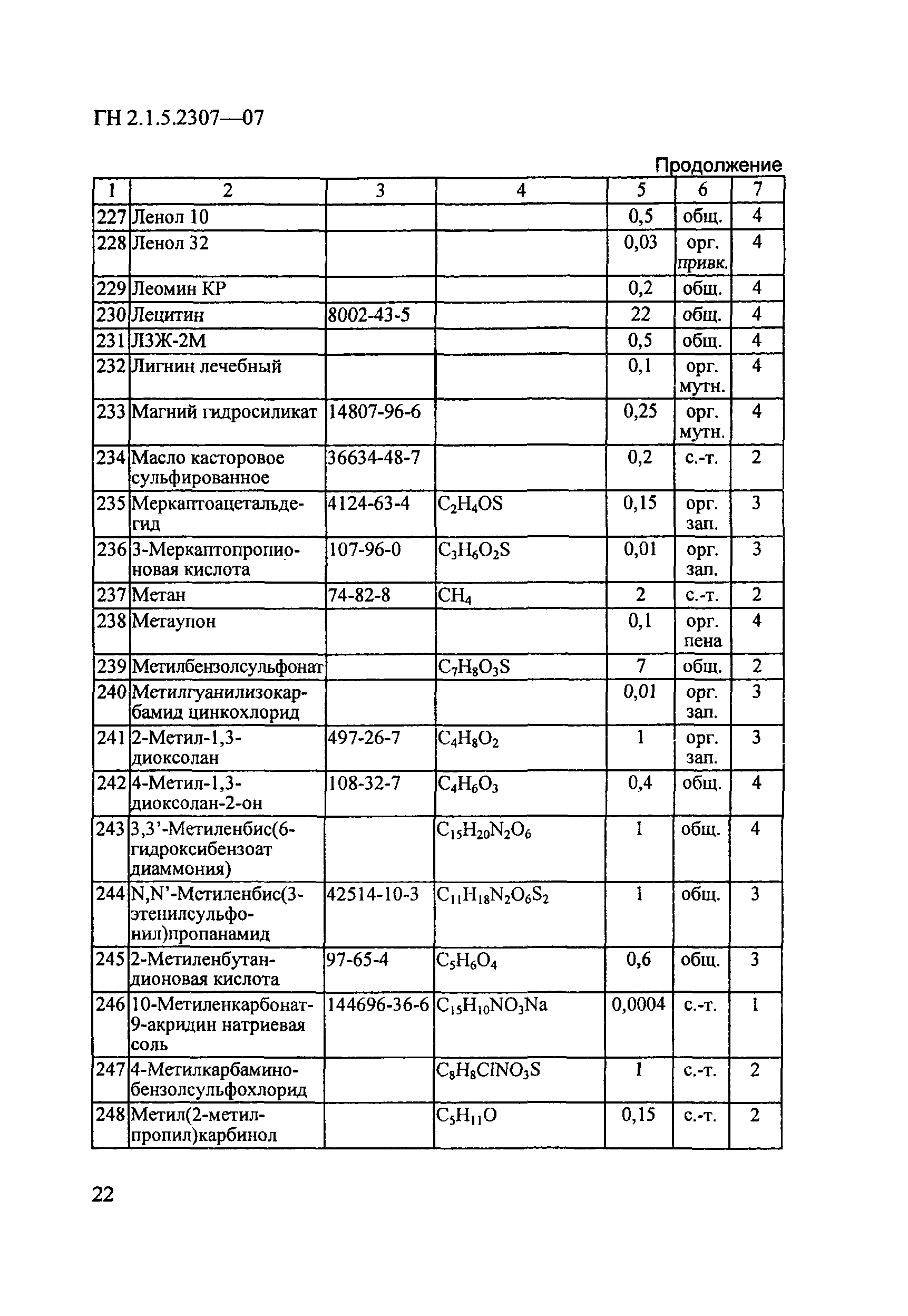 ГН 2.1.5.2307—07

Продолжение

| 1 | 2 | 3 | 4 | 5 | 6 | 7 |
|---|---|---|---|---|---|---|
| 227 | Ленол 10 | | | 0,5 | общ. | 4 |
| 228 | Ленол 32 | | | 0,03 | орг. привк. | 4 |
| 229 | Леомин КР | | | 0,2 | общ. | 4 |
| 230 | Лецитин | 8002-43-5 | | 22 | общ. | 4 |
| 231 | ЛЗЖ-2М | | | 0,5 | общ. | 4 |
| 232 | Лигнин лечебный | | | 0,1 | орг. мутн. | 4 |
| 233 | Магний гидросиликат | 14807-96-6 | | 0,25 | орг. мутн. | 4 |
| 234 | Масло касторовое сульфированное | 36634-48-7 | | 0,2 | с.-т. | 2 |
| 235 | Меркаптоацетальдегид | 4124-63-4 | $C_2H_4OS$ | 0,15 | орг. зап. | 3 |
| 236 | 3-Меркаптопропионовая кислота | 107-96-0 | $C_3H_6O_2S$ | 0,01 | орг. зап. | 3 |
| 237 | Метан | 74-82-8 | $CH_4$ | 2 | с.-т. | 2 |
| 238 | Метаупон | | | 0,1 | орг. пена | 4 |
| 239 | Метилбензолсульфонат | | $C_7H_8O_3S$ | 7 | общ. | 2 |
| 240 | Метилгуанилизокарбамид цинкохлорид | | | 0,01 | орг. зап. | 3 |
| 241 | 2-Метил-1,3-диоксолан | 497-26-7 | $C_4H_8O_2$ | 1 | орг. зап. | 3 |
| 242 | 4-Метил-1,3-диоксолан-2-он | 108-32-7 | $C_4H_6O_3$ | 0,4 | общ. | 4 |
| 243 | 3,3'-Метиленбис(6-гидроксибензоат диаммония) | | $C_{15}H_{20}N_2O_6$ | 1 | общ. | 4 |
| 244 | N,N'-Метиленбис(3-этенилсульфонил)пропанамид | 42514-10-3 | $C_{11}H_{18}N_2O_6S_2$ | 1 | общ. | 3 |
| 245 | 2-Метиленбутандионовая кислота | 97-65-4 | $C_5H_6O_4$ | 0,6 | общ. | 3 |
| 246 | 10-Метиленкарбонат-9-акридин натриевая соль | 144696-36-6 | $C_{15}H_{10}NO_3Na$ | 0,0004 | с.-т. | 1 |
| 247 | 4-Метилкарбаминобензолсульфохлорид | | $C_8H_8ClNO_3S$ | 1 | с.-т. | 2 |
| 248 | Метил(2-метилпропил)карбинол | | $C_5H_{11}O$ | 0,15 | с.-т. | 2 |

22